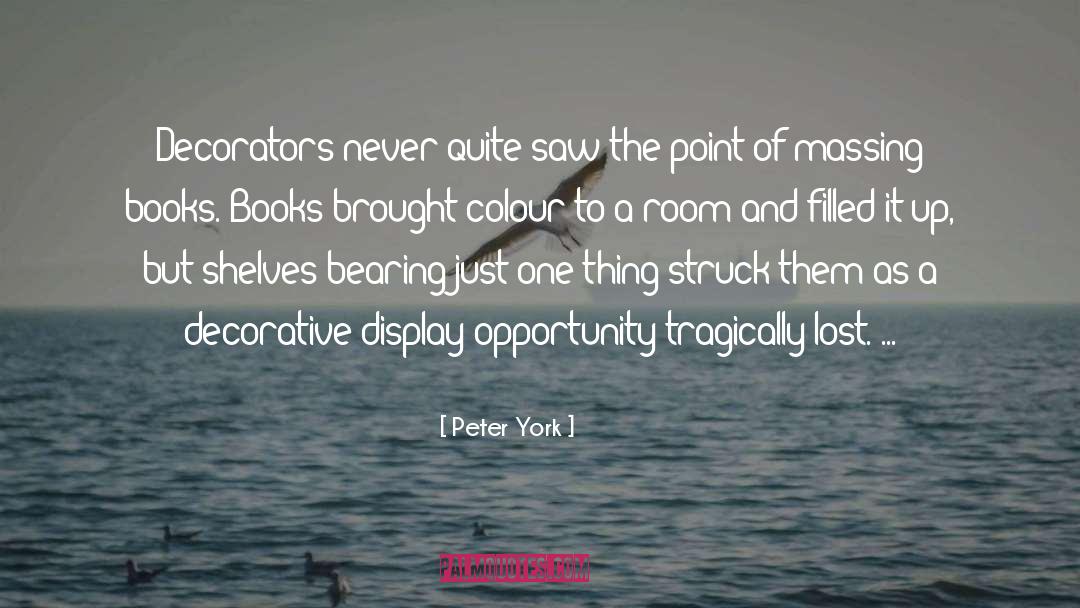 Decorators never quite saw the point of massing books. Books brought colour to a room and filled it up, but shelves bearing just one thing struck them as a decorative display opportunity tragically lost. ...

[ Peter York ]

PALMQUOTES.COM